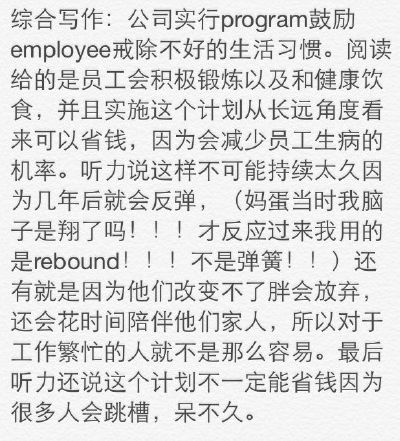 综合写作：公司实行program鼓励employee戒除不好的生活习惯。阅读给的是员工会积极锻炼以及和健康饮食，并且实施这个计划从长远角度看来可以省钱，因为会减少员工生病的机率。听力说这样不可能持续太久因为几年后就会反弹，（妈蛋当时我脑子是翔了吗！！！才反应过来我用的是rebound！！！不是弹簧！！）还有就是因为他们改变不了胖会放弃，还会花时间陪伴他们家人，所以对于工作繁忙的人就不是那么容易。最后听力还说这个计划不一定能省钱因为很多人会跳槽，呆不久。